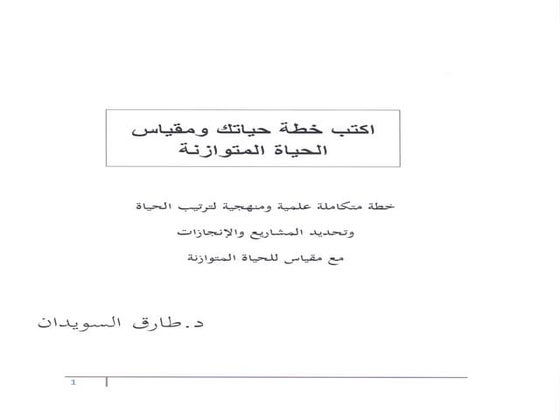 اكتب خطة حياتك ومقياس الحياة المتوازنة

خطة متكاملة علمية ومنهجية لترتيب الحياة

وتحديد المشاريع والإنجازات

مع مقياس للحياة المتوازنة

د.طارق السويدان

1